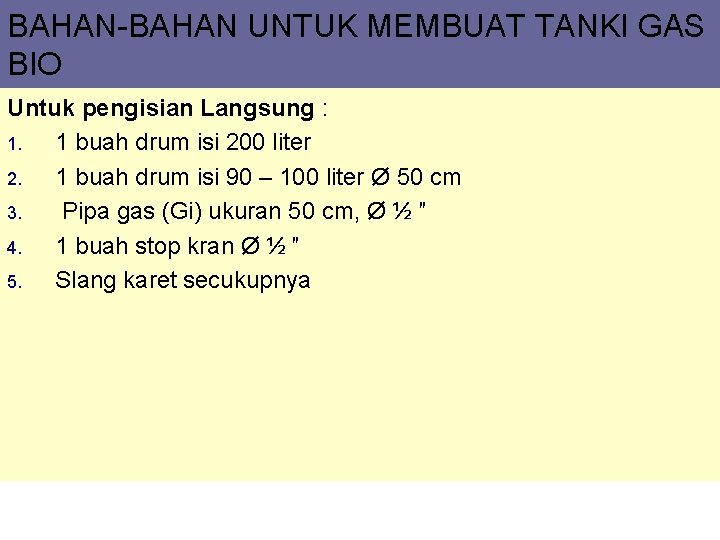 BAHAN-BAHAN UNTUK MEMBUAT TANKI GAS BIO

Untuk pengisian Langsung :

1. 1 buah drum isi 200 liter
2. 1 buah drum isi 90 – 100 liter Ø 50 cm
3. Pipa gas (Gi) ukuran 50 cm, Ø ½ "
4. 1 buah stop kran Ø ½ "
5. Slang karet secukupnya